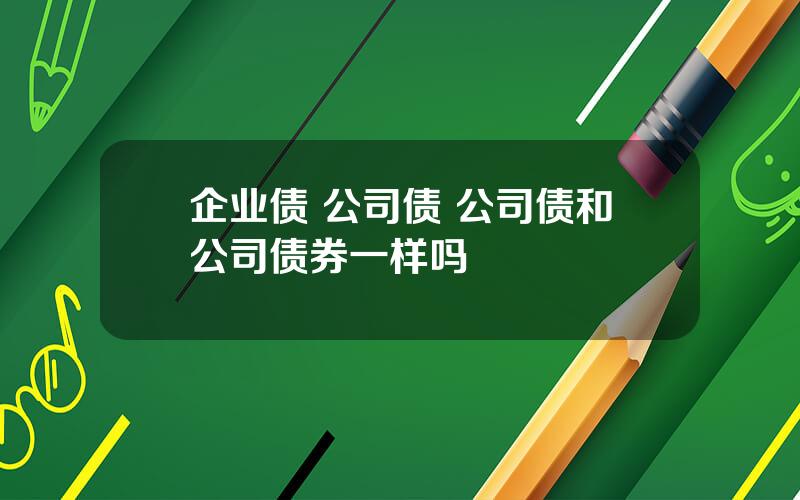 企业债 公司债 公司债和公司债券一样吗